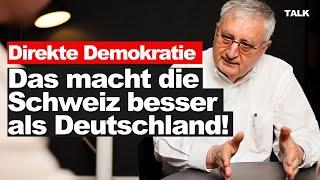 TALK

Direkte Demokratie

Das macht die Schweiz besser als Deutschland!